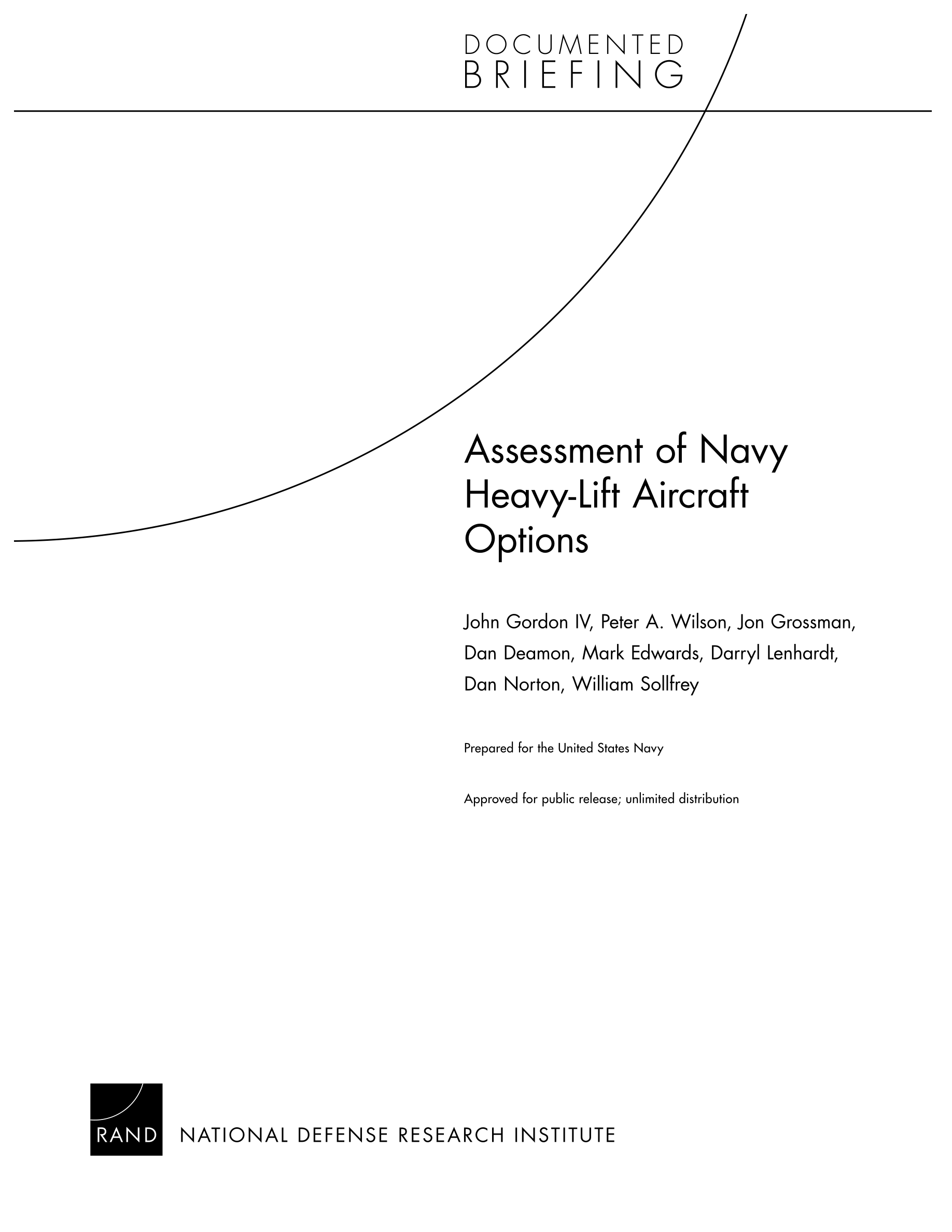 DOCUMENTED
BRIEFING

Assessment of Navy Heavy-Lift Aircraft Options

John Gordon IV, Peter A. Wilson, Jon Grossman, Dan Deamon, Mark Edwards, Darryl Lenhardt, Dan Norton, William Sollfrey

Prepared for the United States Navy

Approved for public release; unlimited distribution

RAND NATIONAL DEFENSE RESEARCH INSTITUTE